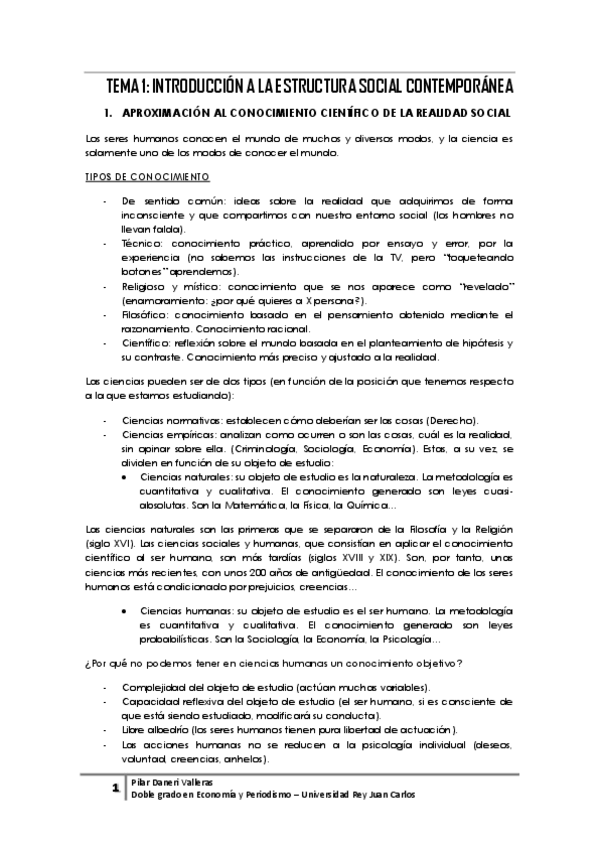 TEMA 1: INTRODUCCIÓN A LA ESTRUCTURA SOCIAL CONTEMPORÁNEA

1. APROXIMACIÓN AL CONOCIMIENTO CIENTÍFICO DE LA REALIDAD SOCIAL

Los seres humanos conocen el mundo de muchos y diversos modos, y la ciencia es solamente uno de los modos de conocer el mundo.

TIPOS DE CONOCIMIENTO

- De sentido común: ideas sobre la realidad que adquirimos de forma inconsciente y que compartimos con nuestro entorno social (los hombres no llevan falda).
- Técnico: conocimiento práctico, aprendido por ensayo y error, por la experiencia (no sabemos las instrucciones de la TV, pero "toqueteando botones" aprendemos).
- Religioso y místico: conocimiento que se nos aparece como "revelado" (enamoramiento: ¿por qué quieres a X persona?).
- Filosófico: conocimiento basado en el pensamiento obtenido mediante el razonamiento. Conocimiento racional.
- Científico: reflexión sobre el mundo basada en el planteamiento de hipótesis y su contraste. Conocimiento más preciso y ajustado a la realidad.

Las ciencias pueden ser de dos tipos (en función de la posición que tenemos respecto a lo que estamos estudiando):

- Ciencias normativas: establecen cómo deberían ser las cosas (Derecho).
- Ciencias empíricas: analizan como ocurren o son las cosas, cuál es la realidad, sin opinar sobre ella. (Criminología, Sociología, Economía). Estas, a su vez, se dividen en función de su objeto de estudio:
 • Ciencias naturales: su objeto de estudio es la naturaleza. La metodología es cuantitativa y cualitativa. El conocimiento generado son leyes cuasi-absolutas. Son la Matemática, la Física, la Química…

Las ciencias naturales son las primeras que se separaron de la Filosofía y la Religión (siglo XVI). Las ciencias sociales y humanas, que consistían en aplicar el conocimiento científico al ser humano, son más tardías (siglos XVIII y XIX). Son, por tanto, unas ciencias más recientes, con unos 200 años de antigüedad. El conocimiento de los seres humanos está condicionado por prejuicios, creencias…

 • Ciencias humanas: su objeto de estudio es el ser humano. La metodología es cuantitativa y cualitativa. El conocimiento generado son leyes probabilísticas. Son la Sociología, la Economía, la Psicología…

¿Por qué no podemos tener en ciencias humanas un conocimiento objetivo?

- Complejidad del objeto de estudio (actúan muchas variables).
- Capacidad reflexiva del objeto de estudio (el ser humano, si es consciente de que está siendo estudiado, modificará su conducta).
- Libre albedrío (los seres humanos tienen pura libertad de actuación).
- Las acciones humanas no se reducen a la psicología individual (deseos, voluntad, creencias, anhelos).

1 Pilar Daneri Valleras
Doble grado en Economía y Periodismo – Universidad Rey Juan Carlos